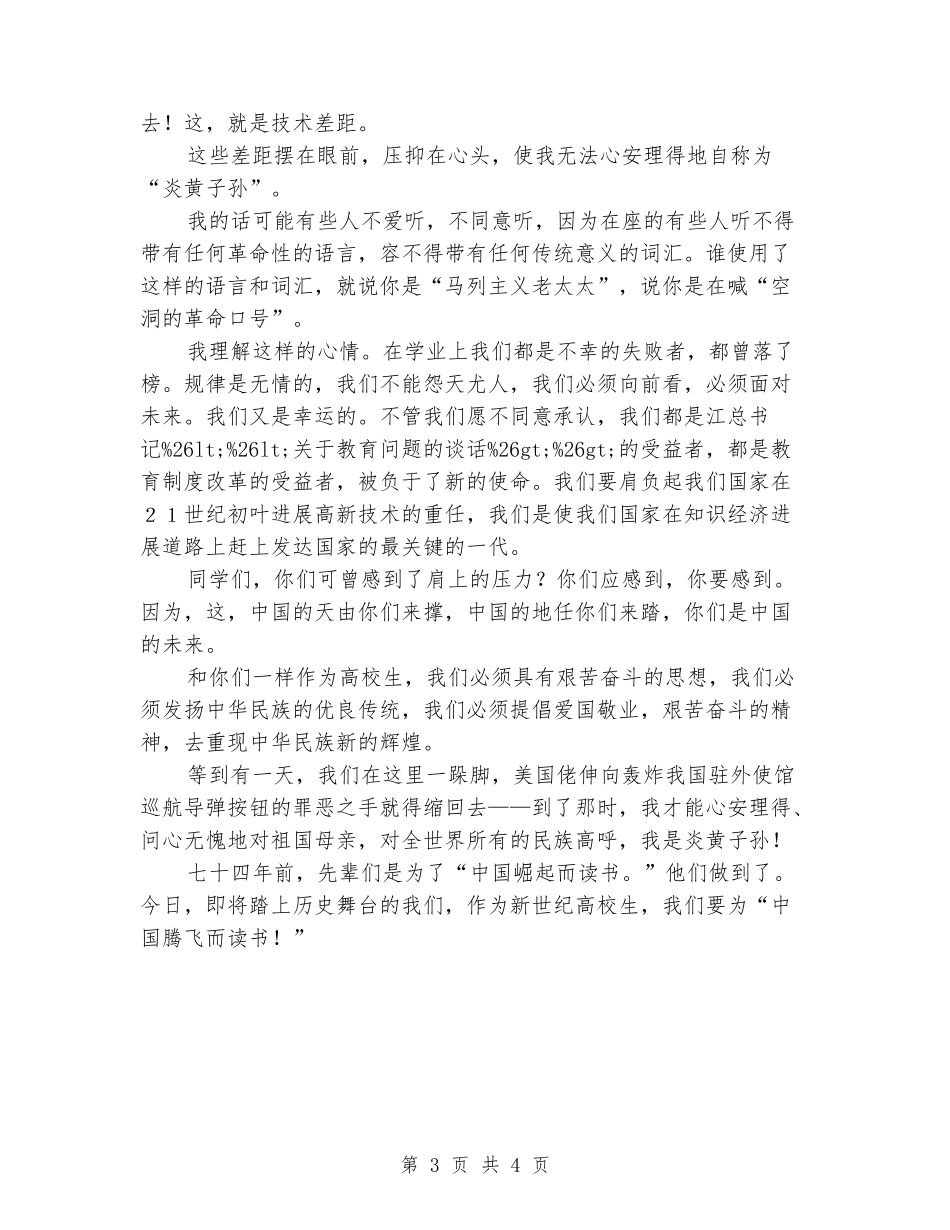 去！这，就是技术差距。

这些差距摆在眼前，压抑在心头，使我无法心安理得地自称为“炎黄子孙”。

我的话可能有些人不爱听，不同意听，因为在座的有些人听不得带有任何革命性的语言，容不得带有任何传统意义的词汇。谁使用了这样的语言和词汇，就说你是“马列主义老太太”，说你是在喊“空洞的革命口号”。

我理解这样的心情。在学业上我们都是不幸的失败者，都曾落了榜。规律是无情的，我们不能怨天尤人，我们必须向前看，必须面对未来。我们又是幸运的。不管我们愿不同意承认，我们都是江总书记%26lt;%26lt;关于教育问题的谈话%26gt;%26gt;的受益者，都是教育制度改革的受益者，被负于了新的使命。我们要肩负起我们国家在２１世纪初叶进展高新技术的重任，我们是使我们国家在知识经济进展道路上赶上发达国家的最关键的一代。

同学们，你们可曾感到了肩上的压力？你们应感到，你要感到。因为，这，中国的天由你们来撑，中国的地任你们来踏，你们是中国的未来。

和你们一样作为高校生，我们必须具有艰苦奋斗的思想，我们必须发扬中华民族的优良传统，我们必须提倡爱国敬业，艰苦奋斗的精神，去重现中华民族新的辉煌。

等到有一天，我们在这里一跺脚，美国佬伸向轰炸我国驻外使馆巡航导弹按钮的罪恶之手就得缩回去——到了那时，我才能心安理得、问心无愧地对祖国母亲，对全世界所有的民族高呼，我是炎黄子孙！

七十四年前，先辈们是为了“中国崛起而读书。”他们做到了。今日，即将踏上历史舞台的我们，作为新世纪高校生，我们要为“中国腾飞而读书！”

第 3 页 共 4 页